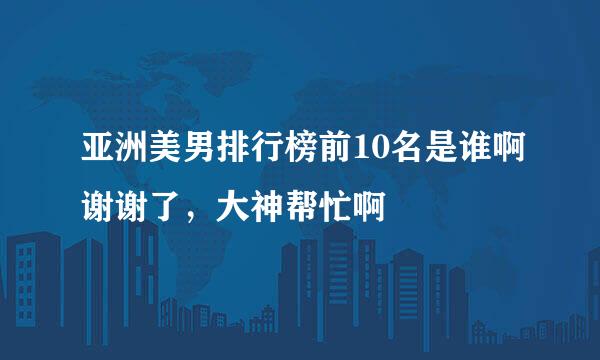 亚洲美男排行榜前10名是谁啊谢谢了，大神帮忙啊